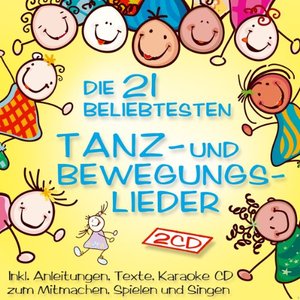 DIE 21 BELIEBTESTEN

TANZ- UND BEWEGUNGSLIEDER

2CD

Inkl. Anleitungen, Texte, Karaoke CD zum Mitmachen, Spielen und Singen